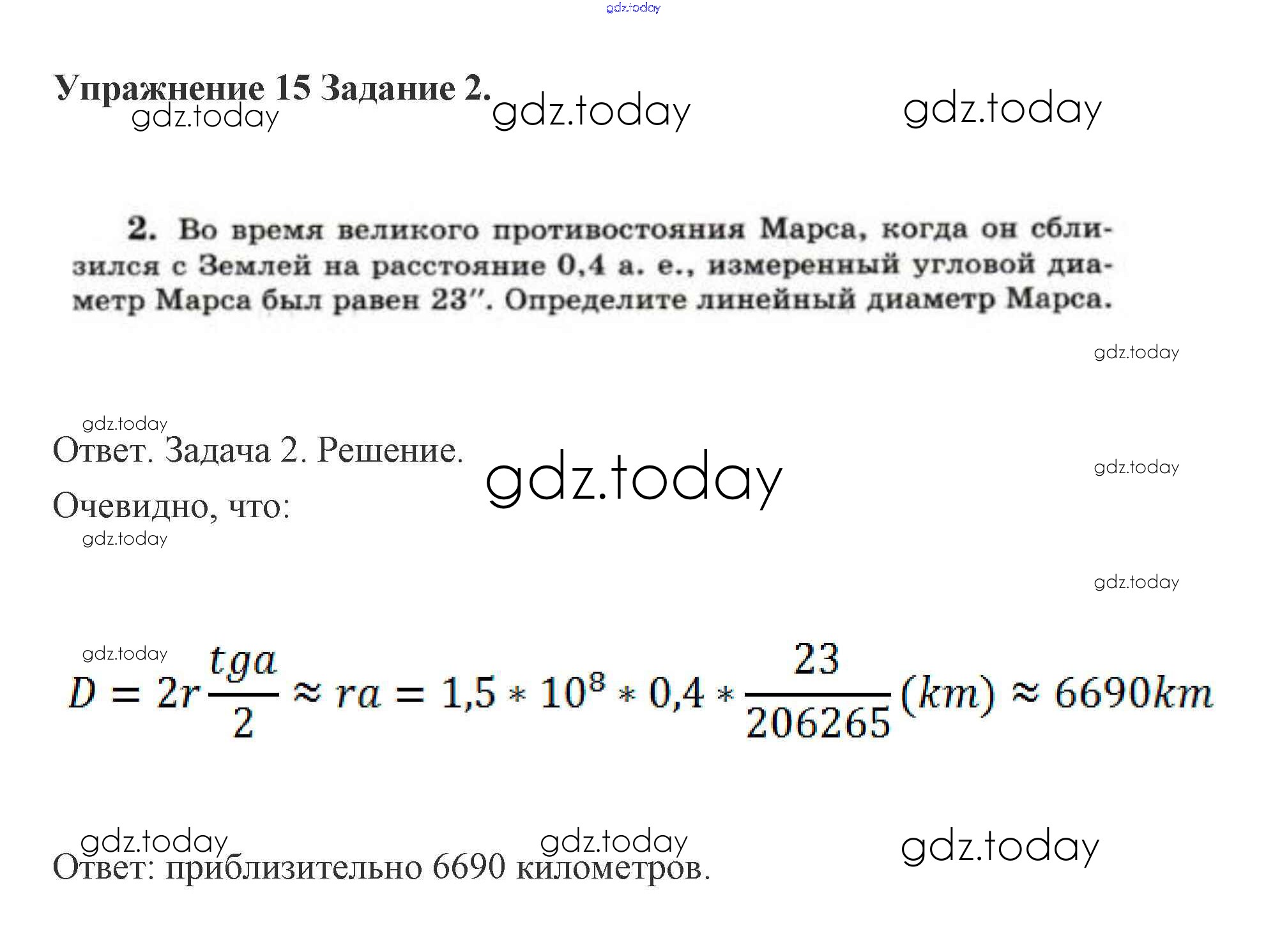 Упражнение 15 Задание 2.

2. Во время великого противостояния Марса, когда он сблизился с Землей на расстояние 0,4 а. е., измеренный угловой диаметр Марса был равен 23″. Определите линейный диаметр Марса.

Ответ. Задача 2. Решение.

Очевидно, что:

$D = 2r\frac{tga}{2} \approx ra = 1,5 * 10^8 * 0,4 * \frac{23}{206265}(km) \approx 6690km$

Ответ: приблизительно 6690 километров.

gdz.today